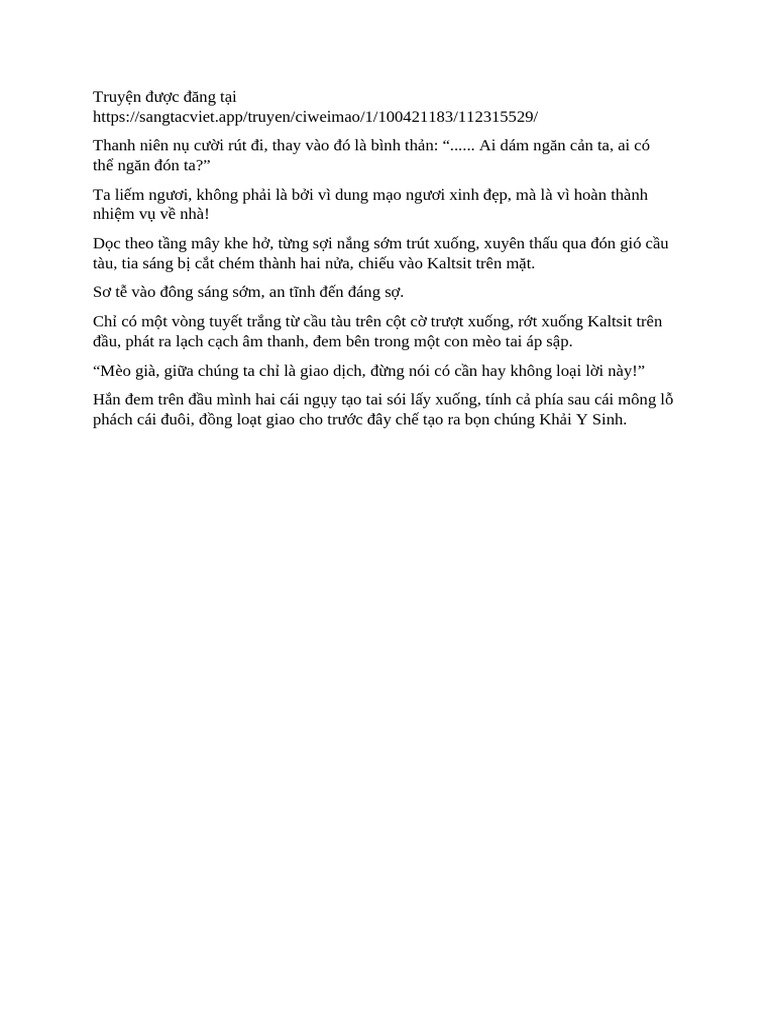 Truyện được đăng tại https://sangtacviet.app/truyen/ciweimao/1/100421183/112315529/

Thanh niên nụ cười rút đi, thay vào đó là bình thản: “...... Ai dám ngăn cản ta, ai có thể ngăn đón ta?”

Ta liếm ngươi, không phải là bởi vì dung mạo ngươi xinh đẹp, mà là vì hoàn thành nhiệm vụ về nhà!

Dọc theo tầng mây khe hở, từng sợi nắng sớm trút xuống, xuyên thấu qua đón gió cầu tàu, tia sáng bị cắt chém thành hai nửa, chiếu vào Kaltsit trên mặt.

Sơ tễ vào đông sáng sớm, an tĩnh đến đáng sợ.

Chỉ có một vòng tuyết trắng từ cầu tàu trên cột cờ trượt xuống, rớt xuống Kaltsit trên đầu, phát ra lạch cạch âm thanh, đem bên trong một con mèo tai áp sập.

“Mèo già, giữa chúng ta chỉ là giao dịch, đừng nói có cần hay không loại lời này!”

Hắn đem trên đầu mình hai cái ngụy tạo tai sói lấy xuống, tính cả phía sau cái mông lỗ phách cái đuôi, đồng loạt giao cho trước đây chế tạo ra bọn chúng Khải Y Sinh.